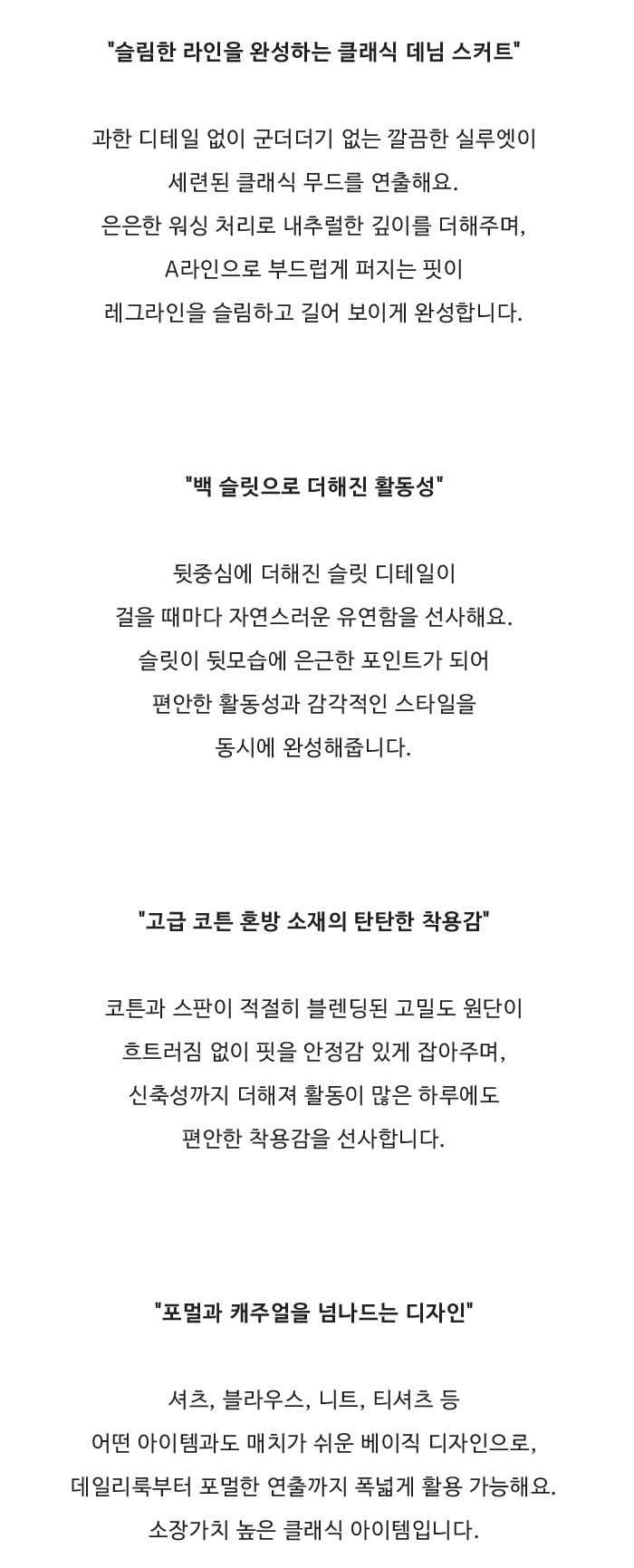 "슬림한 라인을 완성하는 클래식 데님 스커트"

과한 디테일 없이 군더더기 없는 깔끔한 실루엣이
세련된 클래식 무드를 연출해요.
은은한 워싱 처리로 내추럴한 깊이를 더해주며,
A라인으로 부드럽게 퍼지는 핏이
레그라인을 슬림하고 길어 보이게 완성합니다.

"백 슬릿으로 더해진 활동성"

뒷중심에 더해진 슬릿 디테일이
걸을 때마다 자연스러운 유연함을 선사해요.
슬릿이 뒷모습에 은근한 포인트가 되어
편안한 활동성과 감각적인 스타일을
동시에 완성해줍니다.

"고급 코튼 혼방 소재의 탄탄한 착용감"

코튼과 스판이 적절히 블렌딩된 고밀도 원단이
흐트러짐 없이 핏을 안정감 있게 잡아주며,
신축성까지 더해져 활동이 많은 하루에도
편안한 착용감을 선사합니다.

"포멀과 캐주얼을 넘나드는 디자인"

셔츠, 블라우스, 니트, 티셔츠 등
어떤 아이템과도 매치가 쉬운 베이직 디자인으로,
데일리룩부터 포멀한 연출까지 폭넓게 활용 가능해요.
소장가치 높은 클래식 아이템입니다.